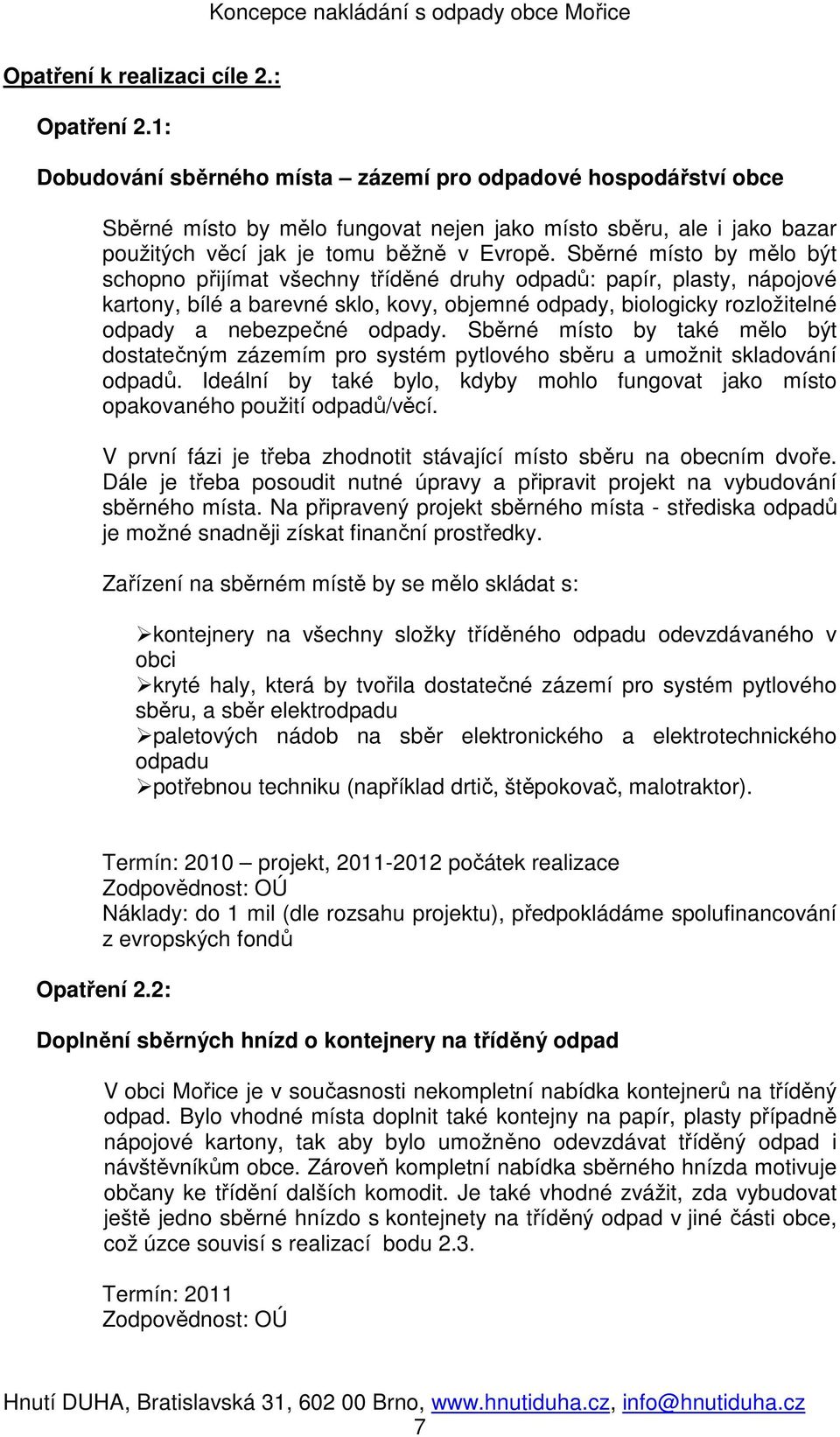 Koncepce nakládání s odpady obce Mořice

Opatření k realizaci cíle 2.:

Opatření 2.1:

Dobudování sběrného místa – zázemí pro odpadové hospodářství obce

Sběrné místo by mělo fungovat nejen jako místo sběru, ale i jako bazar použitých věcí jak je tomu běžně v Evropě. Sběrné místo by mělo být schopno přijímat všechny tříděné druhy odpadů: papír, plasty, nápojové kartony, bílé a barevné sklo, kovy, objemné odpady, biologicky rozložitelné odpady a nebezpečné odpady. Sběrné místo by také mělo být dostatečným zázemím pro systém pytlového sběru a umožnit skladování odpadů. Ideální by také bylo, kdyby mohlo fungovat jako místo opakovaného použití odpadů/věcí.

V první fázi je třeba zhodnotit stávající místo sběru na obecním dvoře. Dále je třeba posoudit nutné úpravy a připravit projekt na vybudování sběrného místa. Na připravený projekt sběrného místa - střediska odpadů je možné snadněji získat finanční prostředky.

Zařízení na sběrném místě by se mělo skládat s:

➢kontejnery na všechny složky tříděného odpadu odevzdávaného v obci
➢kryté haly, která by tvořila dostatečné zázemí pro systém pytlového sběru, a sběr elektrodpadu
➢paletových nádob na sběr elektronického a elektrotechnického odpadu
➢potřebnou techniku (například drtič, štěpokovač, malotraktor).

Termín: 2010 – projekt, 2011-2012 počátek realizace
Zodpovědnost: OÚ
Náklady: do 1 mil (dle rozsahu projektu), předpokládáme spolufinancování z evropských fondů

Opatření 2.2:

Doplnění sběrných hnízd o kontejnery na tříděný odpad

V obci Mořice je v současnosti nekompletní nabídka kontejnerů na tříděný odpad. Bylo vhodné místa doplnit také kontejny na papír, plasty případně nápojové kartony, tak aby bylo umožněno odevzdávat tříděný odpad i návštěvníkům obce. Zároveň kompletní nabídka sběrného hnízda motivuje občany ke třídění dalších komodit. Je také vhodné zvážit, zda vybudovat ještě jedno sběrné hnízdo s kontejnety na tříděný odpad v jiné části obce, což úzce souvisí s realizací bodu 2.3.

Termín: 2011
Zodpovědnost: OÚ

Hnutí DUHA, Bratislavská 31, 602 00 Brno, www.hnutiduha.cz, info@hnutiduha.cz
7